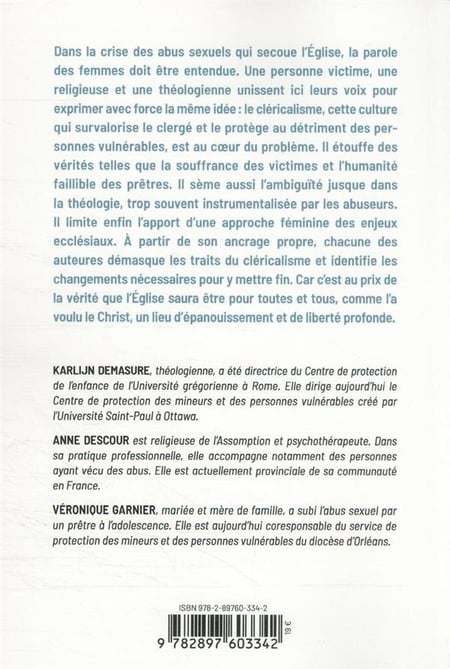 Dans la crise des abus sexuels qui secoue l'Église, la parole des femmes doit être entendue. Une personne victime, une religieuse et une théologienne unissent ici leurs voix pour exprimer avec force la même idée : le cléricalisme, cette culture qui survalorise le clergé et le protège au détriment des personnes vulnérables, est au cœur du problème. Il étouffe des vérités telles que la souffrance des victimes et l'humanité faillible des prêtres. Il sème aussi l'ambiguïté jusque dans la théologie, trop souvent instrumentalisée par les abuseurs. Il limite enfin l'apport d'une approche féminine des enjeux ecclésiaux. À partir de son ancrage propre, chacune des auteures démasque les traits du cléricalisme et identifie les changements nécessaires pour y mettre fin. Car c'est au prix de la vérité que l'Église saura être pour toutes et tous, comme l'a voulu le Christ, un lieu d'épanouissement et de liberté profonde.

KARLIJN DEMASURE, théologienne, a été directrice du Centre de protection de l'enfance de l'Université grégorienne à Rome. Elle dirige aujourd'hui le Centre de protection des mineurs et des personnes vulnérables créé par l'Université Saint-Paul à Ottawa.

ANNE DESCOUR est religieuse de l'Assomption et psychothérapeute. Dans sa pratique professionnelle, elle accompagne notamment des personnes ayant vécu des abus. Elle est actuellement provinciale de sa communauté en France.

VÉRONIQUE GARNIER, mariée et mère de famille, a subi l'abus sexuel par un prêtre à l'adolescence. Elle est aujourd'hui coresponsable du service de protection des mineurs et des personnes vulnérables du diocèse d'Orléans.

ISBN 978-2-89760-334-2

9 782897 603342

18 €